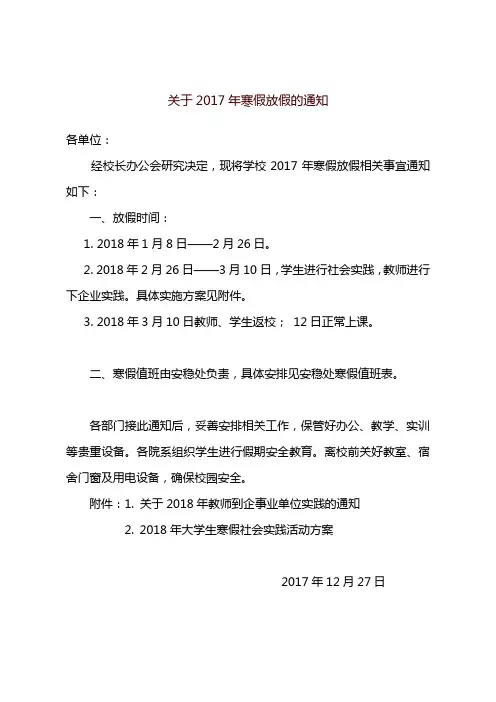 关于 2017 年寒假放假的通知

各单位：

经校长办公会研究决定，现将学校 2017 年寒假放假相关事宜通知如下：

一、放假时间：

1. 2018 年 1 月 8 日——2 月 26 日。

2. 2018 年 2 月 26 日——3 月 10 日，学生进行社会实践，教师进行下企业实践。具体实施方案见附件。

3. 2018 年 3 月 10 日教师、学生返校； 12 日正常上课。

二、寒假值班由安稳处负责，具体安排见安稳处寒假值班表。

各部门接此通知后，妥善安排相关工作，保管好办公、教学、实训等贵重设备。各院系组织学生进行假期安全教育。离校前关好教室、宿舍门窗及用电设备，确保校园安全。

附件：1. 关于 2018 年教师到企事业单位实践的通知

2. 2018 年大学生寒假社会实践活动方案

2017 年 12 月 27 日